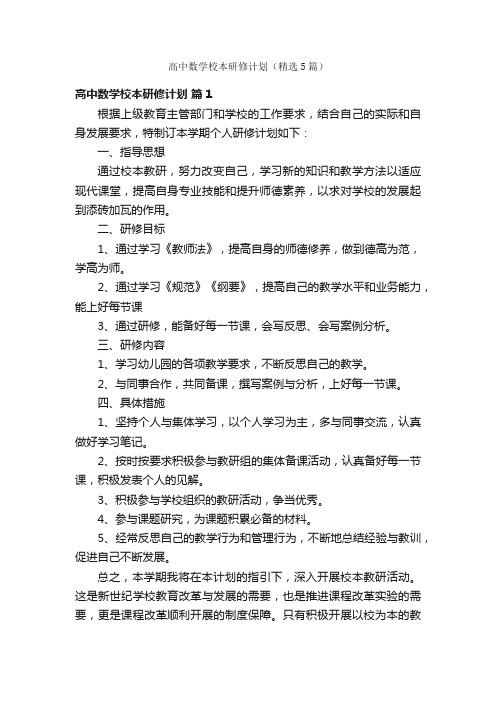 高中数学校本研修计划（精选5篇）

高中数学校本研修计划 篇1

根据上级教育主管部门和学校的工作要求，结合自己的实际和自身发展要求，特制订本学期个人研修计划如下：

一、指导思想

通过校本教研，努力改变自己，学习新的知识和教学方法以适应现代课堂，提高自身专业技能和提升师德素养，以求对学校的发展起到添砖加瓦的作用。

二、研修目标

1、通过学习《教师法》，提高自身的师德修养，做到德高为范，学高为师。

2、通过学习《规范》《纲要》，提高自己的教学水平和业务能力，能上好每节课

3、通过研修，能备好每一节课，会写反思、会写案例分析。

三、研修内容

1、学习幼儿园的各项教学要求，不断反思自己的教学。

2、与同事合作，共同备课，撰写案例与分析，上好每一节课。

四、具体措施

1、坚持个人与集体学习，以个人学习为主，多与同事交流，认真做好学习笔记。

2、按时按要求积极参与教研组的集体备课活动，认真备好每一节课，积极发表个人的见解。

3、积极参与学校组织的教研活动，争当优秀。

4、参与课题研究，为课题积累必备的材料。

5、经常反思自己的教学行为和管理行为，不断地总结经验与教训，促进自己不断发展。

总之，本学期我将在本计划的指引下，深入开展校本教研活动。这是新世纪学校教育改革与发展的需要，也是推进课程改革实验的需要，更是课程改革顺利开展的制度保障。只有积极开展以校为本的教